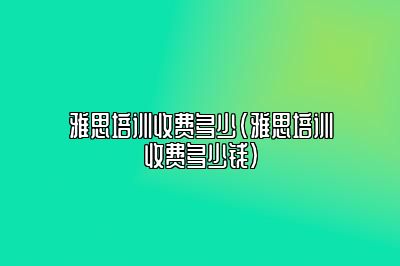 雅思培训收费多少(雅思培训收费多少钱)